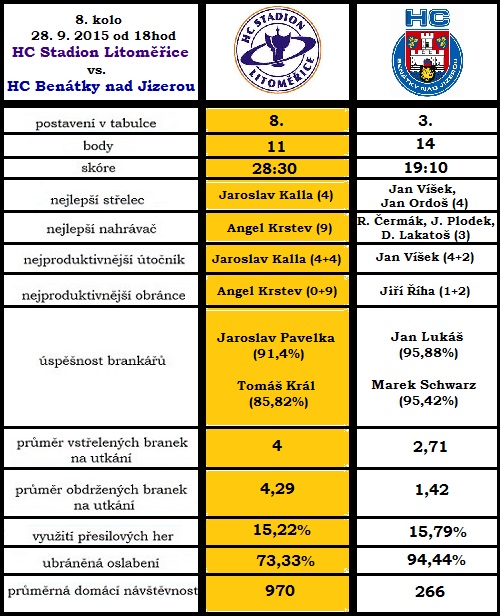 | 8. kolo 28. 9. 2015 od 18hod HC Stadion Litoměřice vs. HC Benátky nad Jizerou | HC STADION LITOMĚŘICE | HC BENÁTKY NAD JIZEROU |
|---|---|---|
| postavení v tabulce | 8. | 3. |
| body | 11 | 14 |
| skóre | 28:30 | 19:10 |
| nejlepší střelec | Jaroslav Kalla (4) | Jan Víšek, Jan Ordoš (4) |
| nejlepší nahrávač | Angel Krstev (9) | R. Čermák, J. Plodek, D. Lakatoš (3) |
| nejproduktivnější útočník | Jaroslav Kalla (4+4) | Jan Víšek (4+2) |
| nejproduktivnější obránce | Angel Krstev (0+9) | Jiří Říha (1+2) |
| úspěšnost brankářů | Jaroslav Pavelka (91,4%) Tomáš Král (85,82%) | Jan Lukáš (95,88%) Marek Schwarz (95,42%) |
| průměr vstřelených branek na utkání | 4 | 2,71 |
| průměr obdržených branek na utkání | 4,29 | 1,42 |
| využití přesilových her | 15,22% | 15,79% |
| ubráněná oslabení | 73,33% | 94,44% |
| průměrná domácí návštěvnost | 970 | 266 |